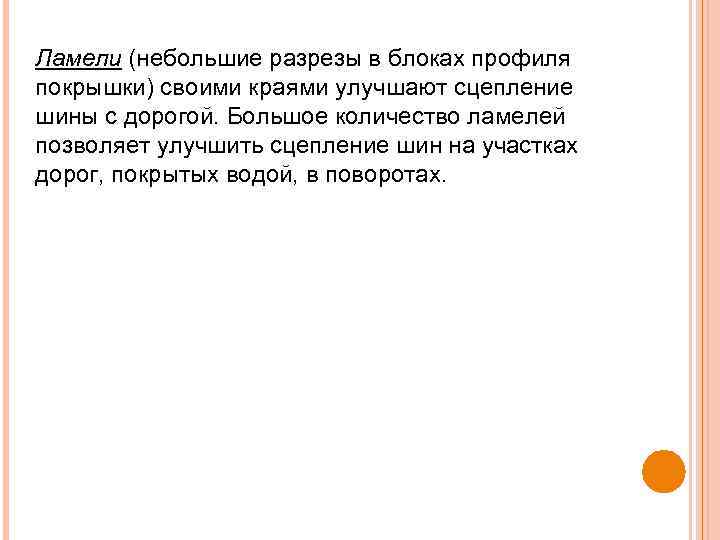 Ламели (небольшие разрезы в блоках профиля покрышки) своими краями улучшают сцепление шины с дорогой. Большое количество ламелей позволяет улучшить сцепление шин на участках дорог, покрытых водой, в поворотах.